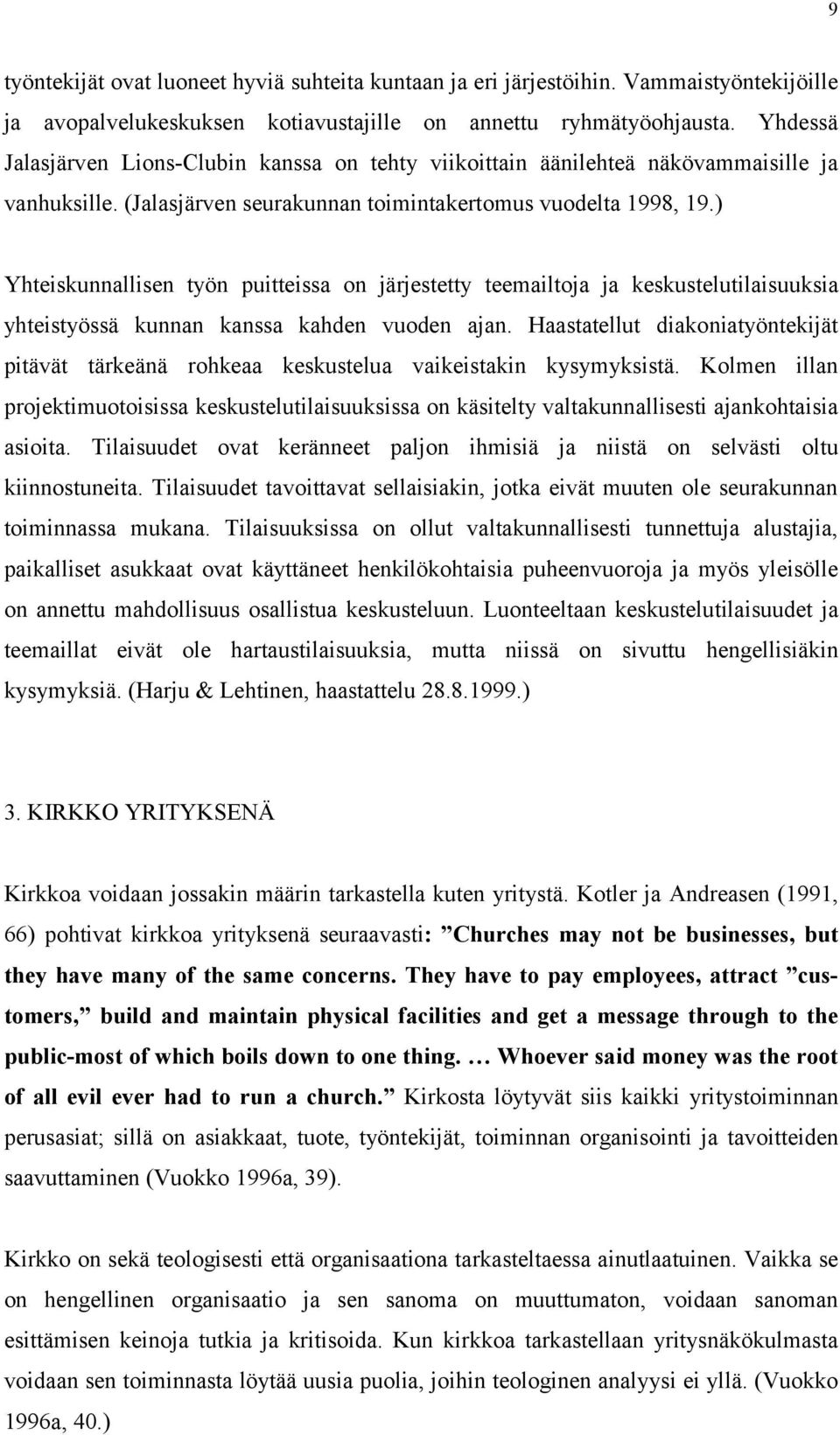 9

työntekijät ovat luoneet hyviä suhteita kuntaan ja eri järjestöihin. Vammaistyöntekijöille ja avopalvelukeskuksen kotiavustajille on annettu ryhmätyöohjausta. Yhdessä Jalasjärven Lions-Clubin kanssa on tehty viikoittain äänilehteä näkövammaisille ja vanhuksille. (Jalasjärven seurakunnan toimintakertomus vuodelta 1998, 19.)

Yhteiskunnallisen työn puitteissa on järjestetty teemailtoja ja keskustelutilaisuuksia yhteistyössä kunnan kanssa kahden vuoden ajan. Haastatellut diakoniatyöntekijät pitävät tärkeänä rohkeaa keskustelua vaikeistakin kysymyksistä. Kolmen illan projektimuotoisissa keskustelutilaisuuksissa on käsitelty valtakunnallisesti ajankohtaisia asioita. Tilaisuudet ovat keränneet paljon ihmisiä ja niistä on selvästi oltu kiinnostuneita. Tilaisuudet tavoittavat sellaisiakin, jotka eivät muuten ole seurakunnan toiminnassa mukana. Tilaisuuksissa on ollut valtakunnallisesti tunnettuja alustajia, paikalliset asukkaat ovat käyttäneet henkilökohtaisia puheenvuoroja ja myös yleisölle on annettu mahdollisuus osallistua keskusteluun. Luonteeltaan keskustelutilaisuudet ja teemaillat eivät ole hartaustilaisuuksia, mutta niissä on sivuttu hengellisiäkin kysymyksiä. (Harju & Lehtinen, haastattelu 28.8.1999.)

3. KIRKKO YRITYKSENÄ

Kirkkoa voidaan jossakin määrin tarkastella kuten yritystä. Kotler ja Andreasen (1991, 66) pohtivat kirkkoa yrityksenä seuraavasti: ”Churches may not be businesses, but they have many of the same concerns. They have to pay employees, attract ”customers,” build and maintain physical facilities and get a message through to the public-most of which boils down to one thing. … Whoever said money was the root of all evil ever had to run a church.” Kirkosta löytyvät siis kaikki yritystoiminnan perusasiat; sillä on asiakkaat, tuote, työntekijät, toiminnan organisointi ja tavoitteiden saavuttaminen (Vuokko 1996a, 39).

Kirkko on sekä teologisesti että organisaationa tarkasteltaessa ainutlaatuinen. Vaikka se on hengellinen organisaatio ja sen sanoma on muuttumaton, voidaan sanoman esittämisen keinoja tutkia ja kritisoida. Kun kirkkoa tarkastellaan yritysnäkökulmasta voidaan sen toiminnasta löytää uusia puolia, joihin teologinen analyysi ei yllä. (Vuokko 1996a, 40.)